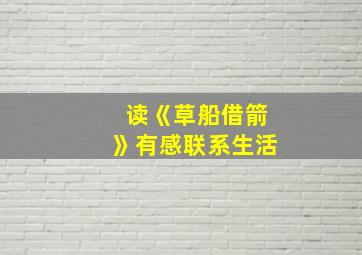 读《草船借箭》有感联系生活